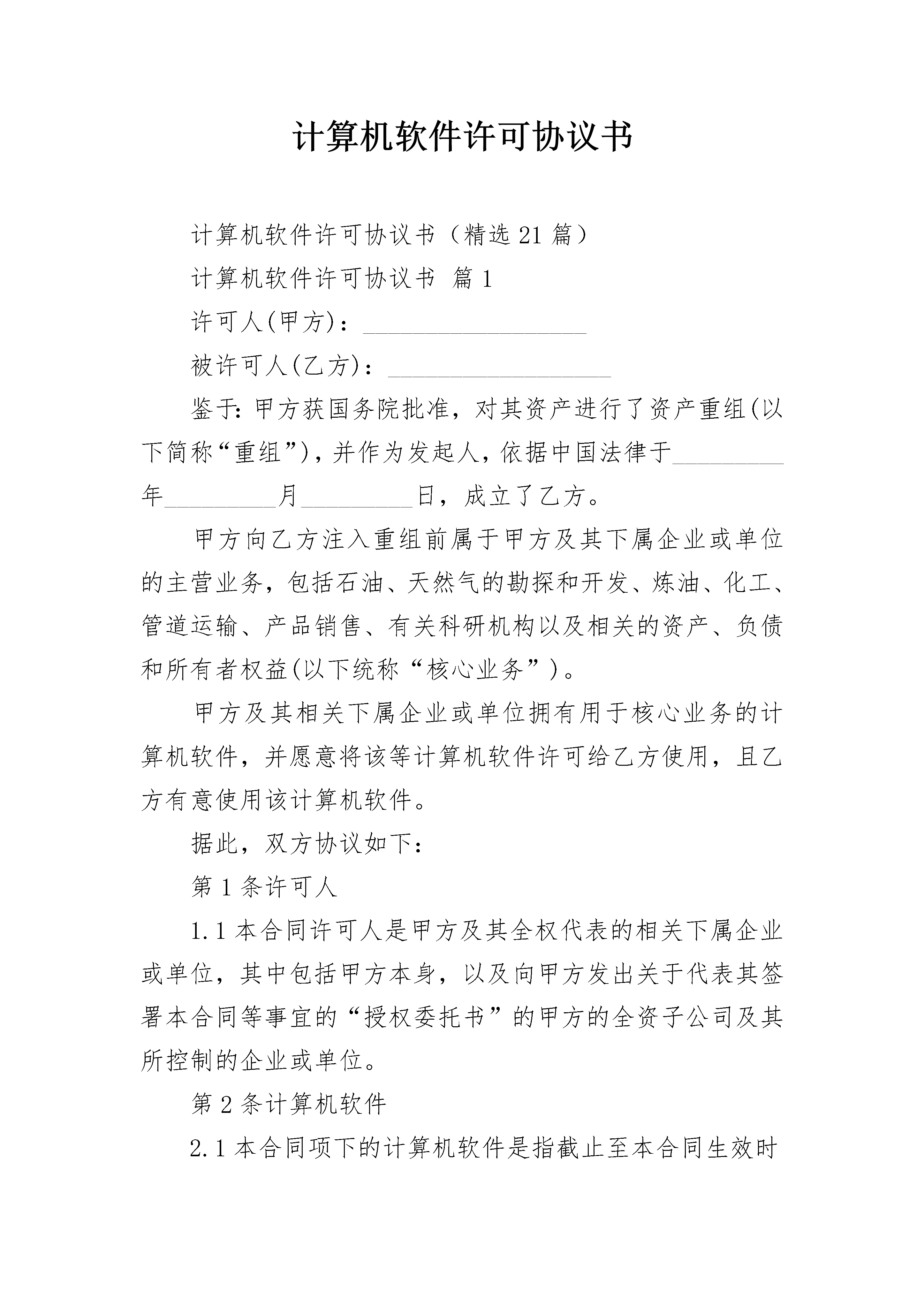 计算机软件许可协议书

计算机软件许可协议书（精选21篇）

计算机软件许可协议书 篇1

许可人(甲方)：__________________

被许可人(乙方)：__________________

鉴于：甲方获国务院批准，对其资产进行了资产重组(以下简称“重组”)，并作为发起人，依据中国法律于_________年_________月_________日，成立了乙方。

甲方向乙方注入重组前属于甲方及其下属企业或单位的主营业务，包括石油、天然气的勘探和开发、炼油、化工、管道运输、产品销售、有关科研机构以及相关的资产、负债和所有者权益(以下统称“核心业务”)。

甲方及其相关下属企业或单位拥有用于核心业务的计算机软件，并愿意将该等计算机软件许可给乙方使用，且乙方有意使用该计算机软件。

据此，双方协议如下：

第1条许可人

1.1本合同许可人是甲方及其全权代表的相关下属企业或单位，其中包括甲方本身，以及向甲方发出关于代表其签署本合同等事宜的“授权委托书”的甲方的全资子公司及其所控制的企业或单位。

第2条计算机软件

2.1本合同项下的计算机软件是指截止至本合同生效时